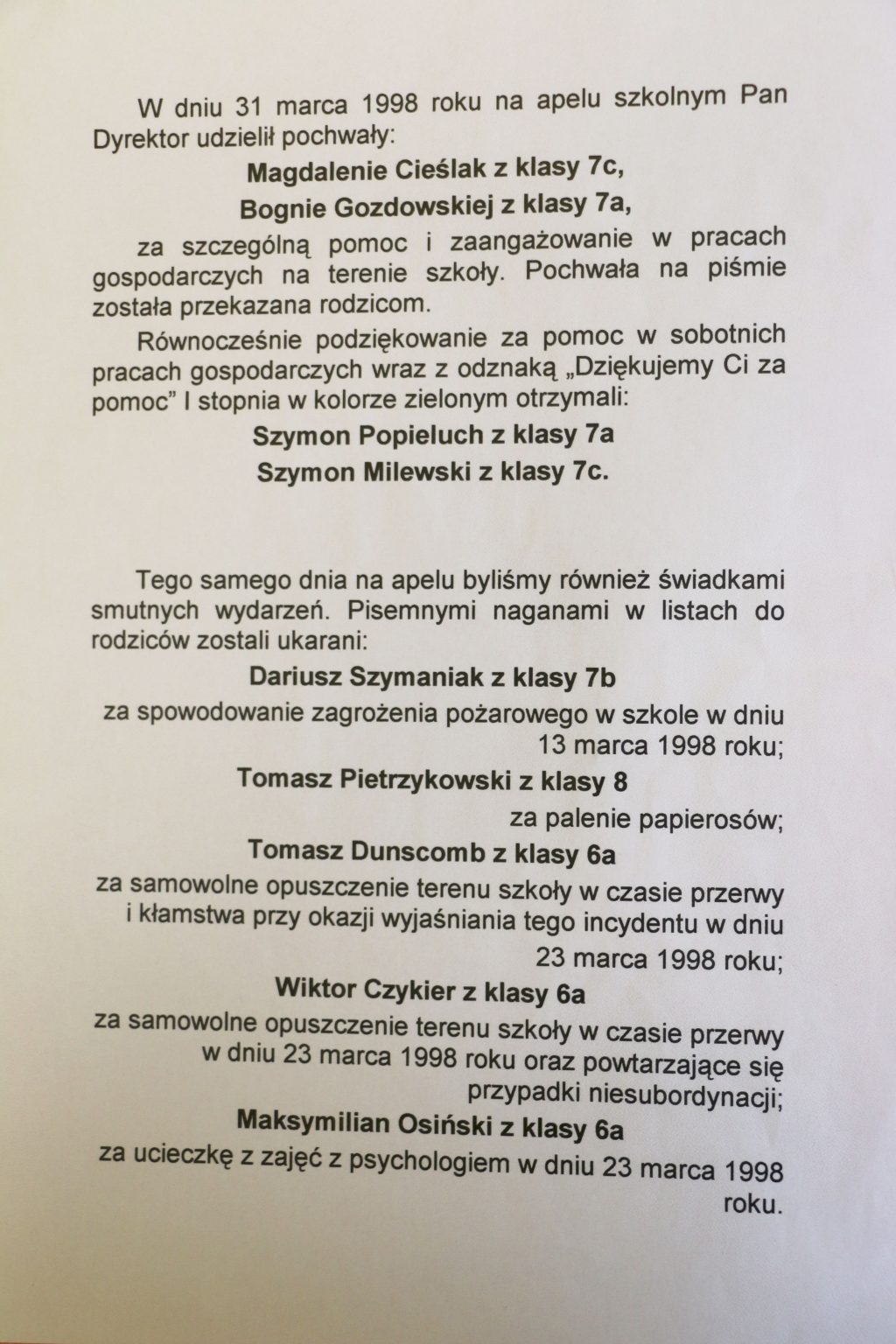 W dniu 31 marca 1998 roku na apelu szkolnym Pan Dyrektor udzielił pochwały:

Magdalenie Cieślak z klasy 7c,

Bognie Gozdowskiej z klasy 7a,

za szczególną pomoc i zaangażowanie w pracach gospodarczych na terenie szkoły. Pochwała na piśmie została przekazana rodzicom.

Równocześnie podziękowanie za pomoc w sobotnich pracach gospodarczych wraz z odznaką „Dziękujemy Ci za pomoc" I stopnia w kolorze zielonym otrzymali:

Szymon Popieluch z klasy 7a

Szymon Milewski z klasy 7c.

Tego samego dnia na apelu byliśmy również świadkami smutnych wydarzeń. Pisemnymi naganami w listach do rodziców zostali ukarani:

Dariusz Szymaniak z klasy 7b

za spowodowanie zagrożenia pożarowego w szkole w dniu 13 marca 1998 roku;

Tomasz Pietrzykowski z klasy 8

za palenie papierosów;

Tomasz Dunscomb z klasy 6a

za samowolne opuszczenie terenu szkoły w czasie przerwy i kłamstwa przy okazji wyjaśniania tego incydentu w dniu 23 marca 1998 roku;

Wiktor Czykier z klasy 6a

za samowolne opuszczenie terenu szkoły w czasie przerwy w dniu 23 marca 1998 roku oraz powtarzające się przypadki niesubordynacji;

Maksymilian Osiński z klasy 6a

za ucieczkę z zajęć z psychologiem w dniu 23 marca 1998 roku.